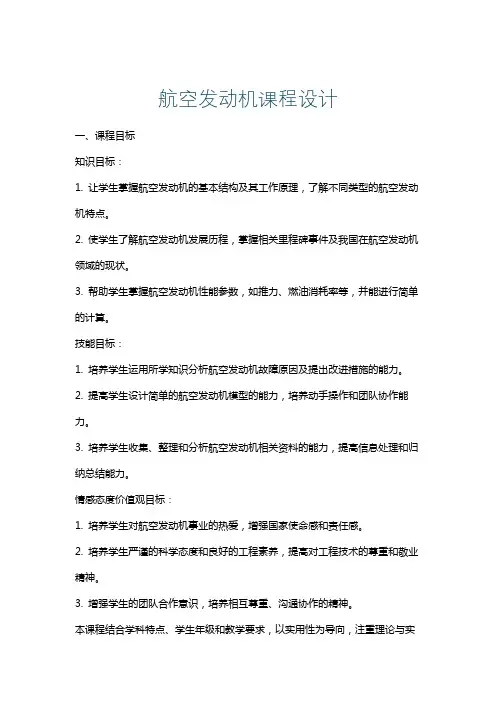 航空发动机课程设计

一、课程目标

知识目标：

1. 让学生掌握航空发动机的基本结构及其工作原理，了解不同类型的航空发动机特点。

2. 使学生了解航空发动机发展历程，掌握相关里程碑事件及我国在航空发动机领域的现状。

3. 帮助学生掌握航空发动机性能参数，如推力、燃油消耗率等，并能进行简单的计算。

技能目标：

1. 培养学生运用所学知识分析航空发动机故障原因及提出改进措施的能力。

2. 提高学生设计简单的航空发动机模型的能力，培养动手操作和团队协作能力。

3. 培养学生收集、整理和分析航空发动机相关资料的能力，提高信息处理和归纳总结能力。

情感态度价值观目标：

1. 培养学生对航空发动机事业的热爱，增强国家使命感和责任感。

2. 培养学生严谨的科学态度和良好的工程素养，提高对工程技术的尊重和敬业精神。

3. 增强学生的团队合作意识，培养相互尊重、沟通协作的精神。

本课程结合学科特点、学生年级和教学要求，以实用性为导向，注重理论与实